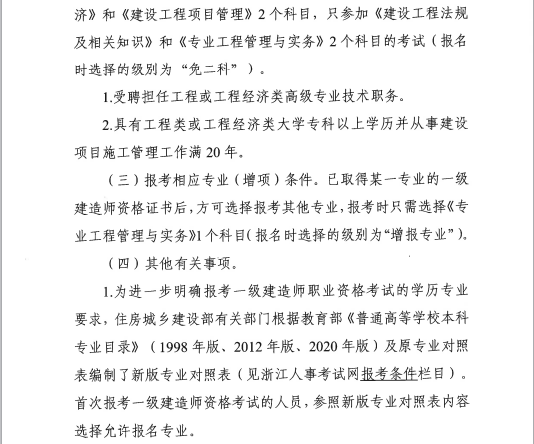 济》和《建设工程项目管理》2个科目，只参加《建设工程法规及相关知识》和《专业工程管理与实务》2个科目的考试（报名时选择的级别为“免二科”）。

1.受聘担任工程或工程经济类高级专业技术职务。

2.具有工程类或工程经济类大学专科以上学历并从事建设项目施工管理工作满20年。

（三）报考相应专业（增项）条件。已取得某一专业的一级建造师资格证书后，方可选择报考其他专业，报考时只需选择《专业工程管理与实务》1个科目（报名时选择的级别为“增报专业”）。

（四）其他有关事项。

1.为进一步明确报考一级建造师职业资格考试的学历专业要求，住房城乡建设部有关部门根据教育部《普通高等学校本科专业目录》（1998年版、2012年版、2020年版）及原专业对照表编制了新版专业对照表（见浙江人事考试网报考条件栏目）。首次报考一级建造师资格考试的人员，参照新版专业对照表内容选择允许报名专业。